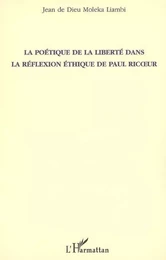 Jean de Dieu Moleka Liambi

LA POÉTIQUE DE LA LIBERTÉ DANS LA RÉFLEXION ÉTHIQUE DE PAUL RICŒUR

L'Harmattan